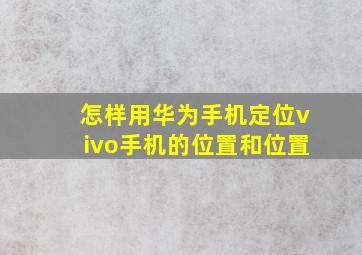 怎样用华为手机定位vivo手机的位置和位置